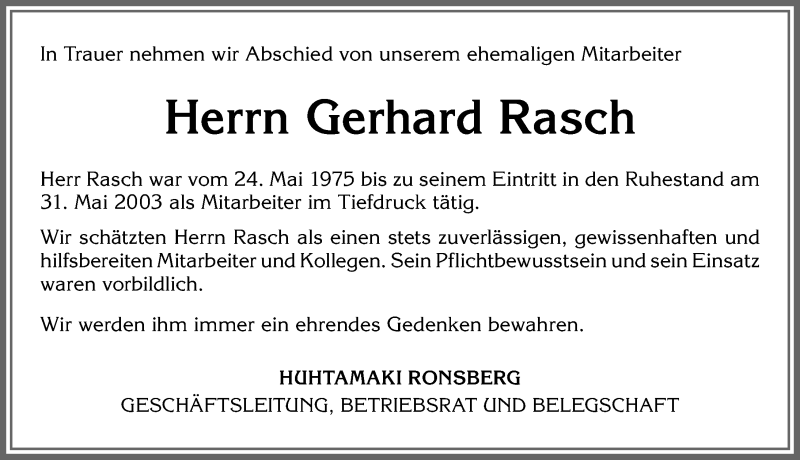 In Trauer nehmen wir Abschied von unserem ehemaligen Mitarbeiter

Herrn Gerhard Rasch

Herr Rasch war vom 24. Mai 1975 bis zu seinem Eintritt in den Ruhestand am 31. Mai 2003 als Mitarbeiter im Tiefdruck tätig.

Wir schätzten Herrn Rasch als einen stets zuverlässigen, gewissenhaften und hilfsbereiten Mitarbeiter und Kollegen. Sein Pflichtbewusstsein und sein Einsatz waren vorbildlich.

Wir werden ihm immer ein ehrendes Gedenken bewahren.

HUHTAMAKI RONSBERG
GESCHÄFTSLEITUNG, BETRIEBSRAT UND BELEGSCHAFT